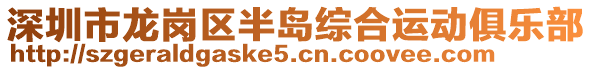 深圳市龙岗区半岛综合运动俱乐部
http://szgeraldgaske5.cn.coovee.com